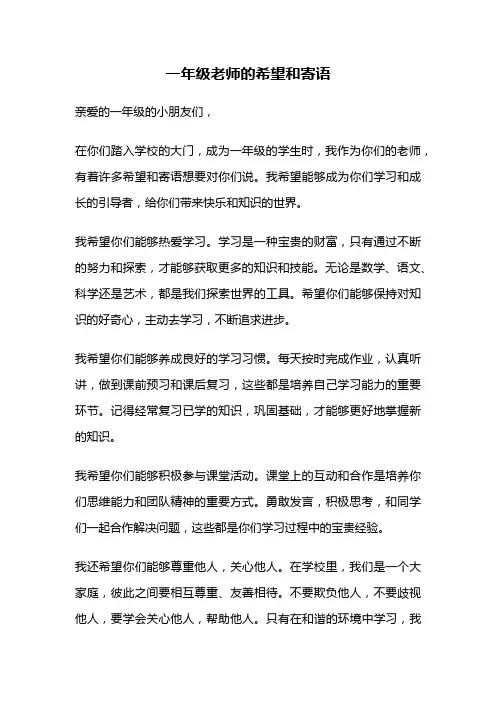 一年级老师的希望和寄语

亲爱的一年级的小朋友们，

在你们踏入学校的大门，成为一年级的学生时，我作为你们的老师，有着许多希望和寄语想要对你们说。我希望能够成为你们学习和成长的引导者，给你们带来快乐和知识的世界。

我希望你们能够热爱学习。学习是一种宝贵的财富，只有通过不断的努力和探索，才能够获取更多的知识和技能。无论是数学、语文、科学还是艺术，都是我们探索世界的工具。希望你们能够保持对知识的好奇心，主动去学习，不断追求进步。

我希望你们能够养成良好的学习习惯。每天按时完成作业，认真听讲，做到课前预习和课后复习，这些都是培养自己学习能力的重要环节。记得经常复习已学的知识，巩固基础，才能够更好地掌握新的知识。

我希望你们能够积极参与课堂活动。课堂上的互动和合作是培养你们思维能力和团队精神的重要方式。勇敢发言，积极思考，和同学们一起合作解决问题，这些都是你们学习过程中的宝贵经验。

我还希望你们能够尊重他人，关心他人。在学校里，我们是一个大家庭，彼此之间要相互尊重、友善相待。不要欺负他人，不要歧视他人，要学会关心他人，帮助他人。只有在和谐的环境中学习，我